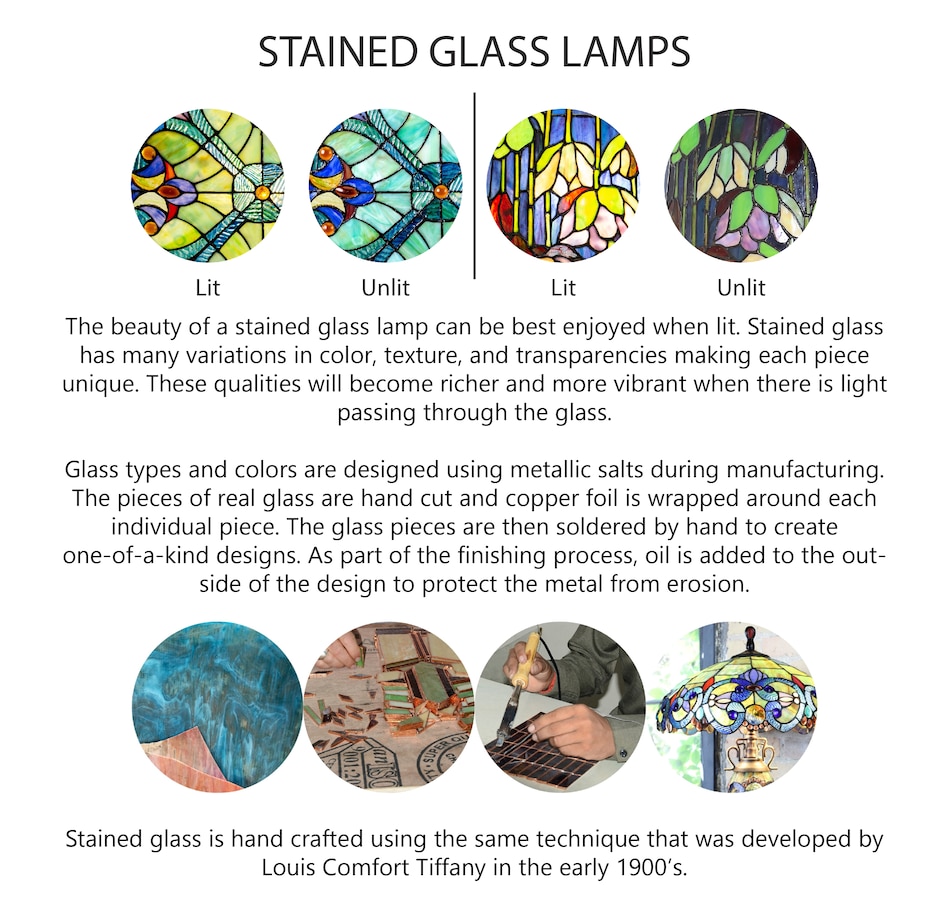 STAINED GLASS LAMPS

Lit Unlit Lit Unlit

The beauty of a stained glass lamp can be best enjoyed when lit. Stained glass has many variations in color, texture, and transparencies making each piece unique. These qualities will become richer and more vibrant when there is light passing through the glass.

Glass types and colors are designed using metallic salts during manufacturing. The pieces of real glass are hand cut and copper foil is wrapped around each individual piece. The glass pieces are then soldered by hand to create one-of-a-kind designs. As part of the finishing process, oil is added to the outside of the design to protect the metal from erosion.

Stained glass is hand crafted using the same technique that was developed by Louis Comfort Tiffany in the early 1900's.